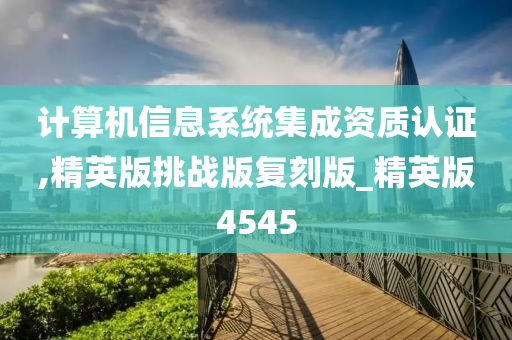 计算机信息系统集成资质认证,精英版挑战版复刻版_精英版4545